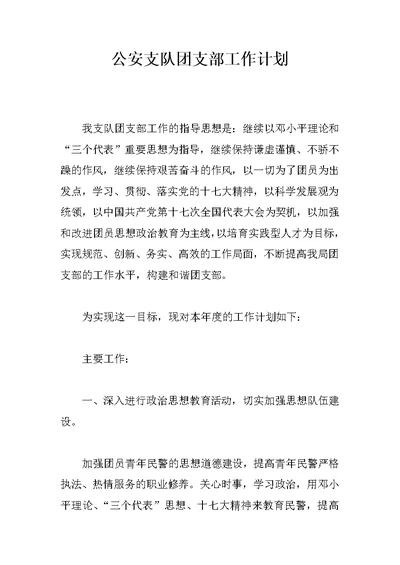 公安支队团支部工作计划

我支队团支部工作的指导思想是：继续以邓小平理论和“三个代表”重要思想为指导，继续保持谦虚谨慎、不骄不躁的作风，继续保持艰苦奋斗的作风，以一切为了团员为出发点，学习、贯彻、落实党的十七大精神，以科学发展观为统领，以中国共产党第十七次全国代表大会为契机，以加强和改进团员思想政治教育为主线，以培育实践型人才为目标，实现规范、创新、务实、高效的工作局面，不断提高我局团支部的工作水平，构建和谐团支部。

为实现这一目标，现对本年度的工作计划如下：

主要工作：

一、深入进行政治思想教育活动，切实加强思想队伍建设。

加强团员青年民警的思想道德建设，提高青年民警严格执法、热情服务的职业修养。关心时事，学习政治，用邓小平理论、“三个代表”思想、十七大精神来教育民警，提高